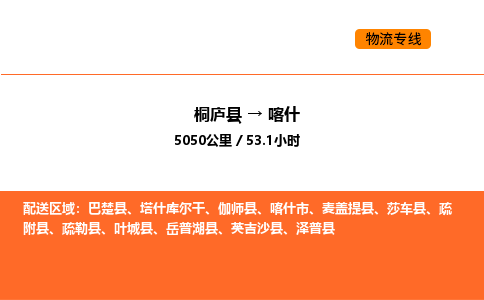 物流专线

桐庐县 → 喀什

5050公里 / 53.1小时

配送区域：巴楚县、塔什库尔干、伽师县、喀什市、麦盖提县、莎车县、疏附县、疏勒县、叶城县、岳普湖县、英吉沙县、泽普县